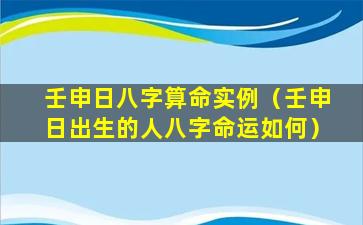 壬申日八字算命实例（壬申日出生的人八字命运如何）